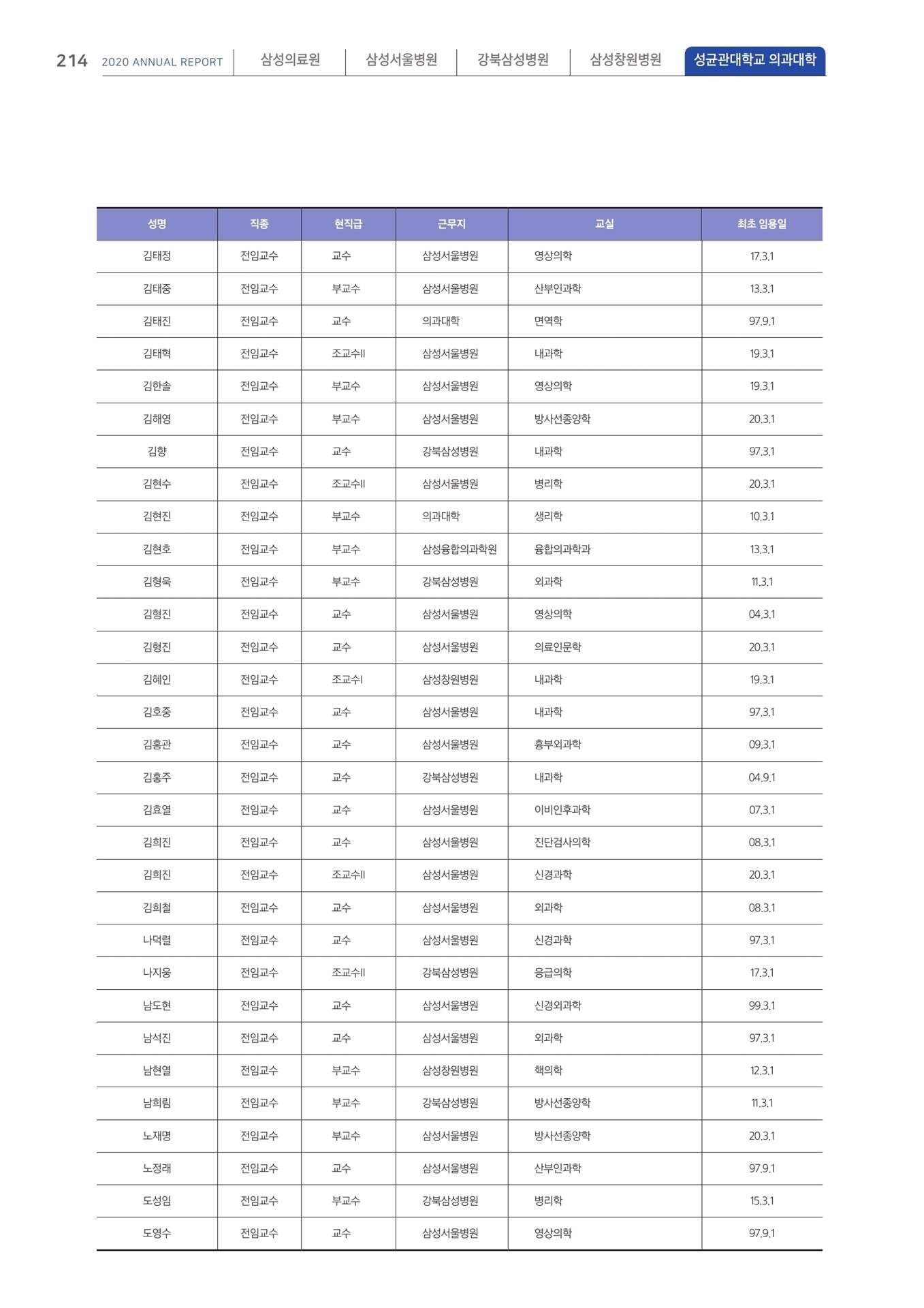 214 2020 ANNUAL REPORT 삼성의료원 삼성서울병원 강북삼성병원 삼성창원병원 성균관대학교 의과대학

| 성명 | 직종 | 현직급 | 근무지 | 교실 | 최초 임용일 |
|---|---|---|---|---|---|
| 김태정 | 전임교수 | 교수 | 삼성서울병원 | 영상의학 | 17.3.1 |
| 김태중 | 전임교수 | 부교수 | 삼성서울병원 | 산부인과학 | 13.3.1 |
| 김태진 | 전임교수 | 교수 | 의과대학 | 면역학 | 97.9.1 |
| 김태혁 | 전임교수 | 조교수II | 삼성서울병원 | 내과학 | 19.3.1 |
| 김한솔 | 전임교수 | 부교수 | 삼성서울병원 | 영상의학 | 19.3.1 |
| 김해영 | 전임교수 | 부교수 | 삼성서울병원 | 방사선종양학 | 20.3.1 |
| 김향 | 전임교수 | 교수 | 강북삼성병원 | 내과학 | 97.3.1 |
| 김현수 | 전임교수 | 조교수II | 삼성서울병원 | 병리학 | 20.3.1 |
| 김현진 | 전임교수 | 부교수 | 의과대학 | 생리학 | 10.3.1 |
| 김현호 | 전임교수 | 부교수 | 삼성융합의과학원 | 융합의과학과 | 13.3.1 |
| 김형욱 | 전임교수 | 부교수 | 강북삼성병원 | 외과학 | 11.3.1 |
| 김형진 | 전임교수 | 교수 | 삼성서울병원 | 영상의학 | 04.3.1 |
| 김형진 | 전임교수 | 교수 | 삼성서울병원 | 의료인문학 | 20.3.1 |
| 김혜인 | 전임교수 | 조교수I | 삼성창원병원 | 내과학 | 19.3.1 |
| 김호중 | 전임교수 | 교수 | 삼성서울병원 | 내과학 | 97.3.1 |
| 김홍관 | 전임교수 | 교수 | 삼성서울병원 | 흉부외과학 | 09.3.1 |
| 김홍주 | 전임교수 | 교수 | 강북삼성병원 | 내과학 | 04.9.1 |
| 김효열 | 전임교수 | 교수 | 삼성서울병원 | 이비인후과학 | 07.3.1 |
| 김희진 | 전임교수 | 교수 | 삼성서울병원 | 진단검사의학 | 08.3.1 |
| 김희진 | 전임교수 | 조교수II | 삼성서울병원 | 신경과학 | 20.3.1 |
| 김희철 | 전임교수 | 교수 | 삼성서울병원 | 외과학 | 08.3.1 |
| 나덕렬 | 전임교수 | 교수 | 삼성서울병원 | 신경과학 | 97.3.1 |
| 나지웅 | 전임교수 | 조교수II | 강북삼성병원 | 응급의학 | 17.3.1 |
| 남도현 | 전임교수 | 교수 | 삼성서울병원 | 신경외과학 | 99.3.1 |
| 남석진 | 전임교수 | 교수 | 삼성서울병원 | 외과학 | 97.3.1 |
| 남현열 | 전임교수 | 부교수 | 삼성창원병원 | 핵의학 | 12.3.1 |
| 남희림 | 전임교수 | 부교수 | 강북삼성병원 | 방사선종양학 | 11.3.1 |
| 노재명 | 전임교수 | 부교수 | 삼성서울병원 | 방사선종양학 | 20.3.1 |
| 노정래 | 전임교수 | 교수 | 삼성서울병원 | 산부인과학 | 97.9.1 |
| 도성임 | 전임교수 | 부교수 | 강북삼성병원 | 병리학 | 15.3.1 |
| 도영수 | 전임교수 | 교수 | 삼성서울병원 | 영상의학 | 97.9.1 |